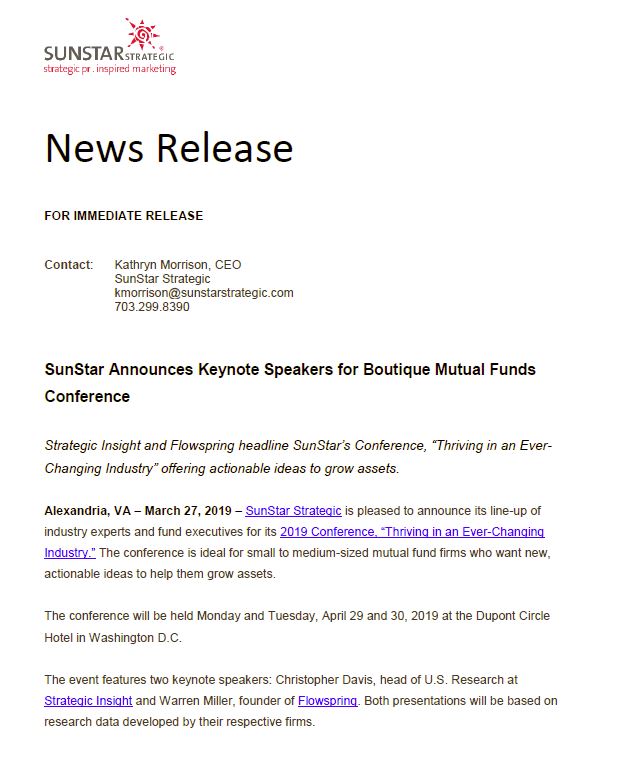 SUNSTAR STRATEGIC®
strategic pr . inspired marketing

News Release

FOR IMMEDIATE RELEASE

Contact: Kathryn Morrison, CEO
SunStar Strategic
kmorrison@sunstarstrategic.com
703.299.8390

SunStar Announces Keynote Speakers for Boutique Mutual Funds Conference

Strategic Insight and Flowspring headline SunStar's Conference, "Thriving in an Ever-Changing Industry" offering actionable ideas to grow assets.

Alexandria, VA – March 27, 2019 – SunStar Strategic is pleased to announce its line-up of industry experts and fund executives for its 2019 Conference, "Thriving in an Ever-Changing Industry." The conference is ideal for small to medium-sized mutual fund firms who want new, actionable ideas to help them grow assets.

The conference will be held Monday and Tuesday, April 29 and 30, 2019 at the Dupont Circle Hotel in Washington D.C.

The event features two keynote speakers: Christopher Davis, head of U.S. Research at Strategic Insight and Warren Miller, founder of Flowspring. Both presentations will be based on research data developed by their respective firms.